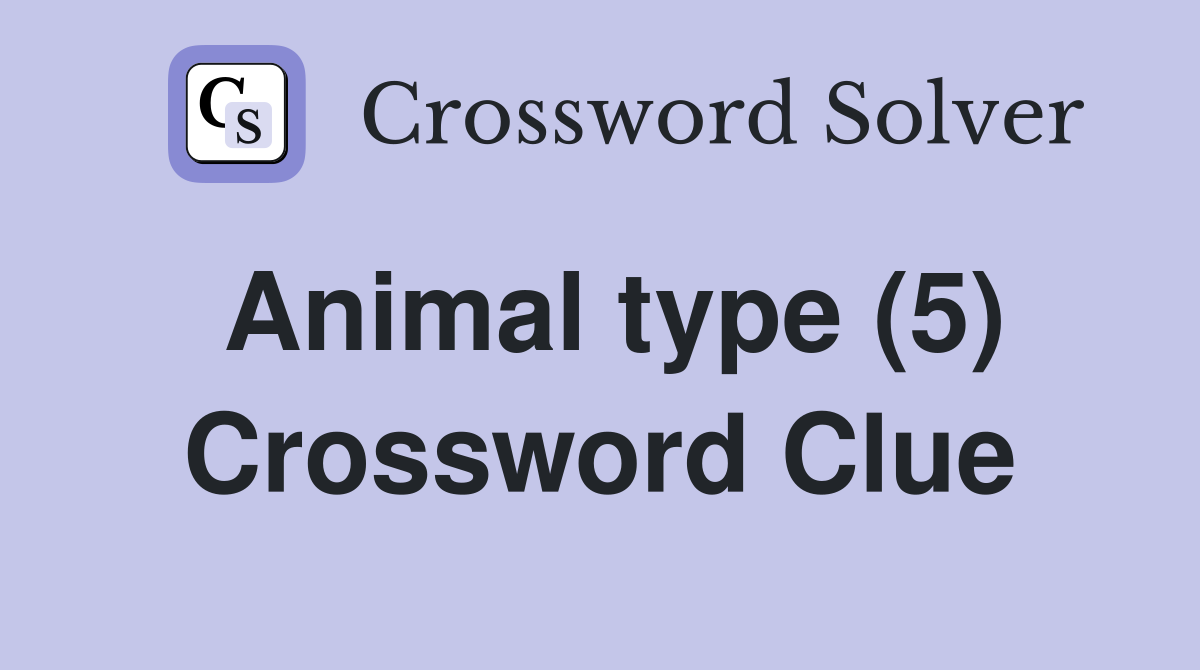 CS

Crossword Solver

Animal type (5) Crossword Clue